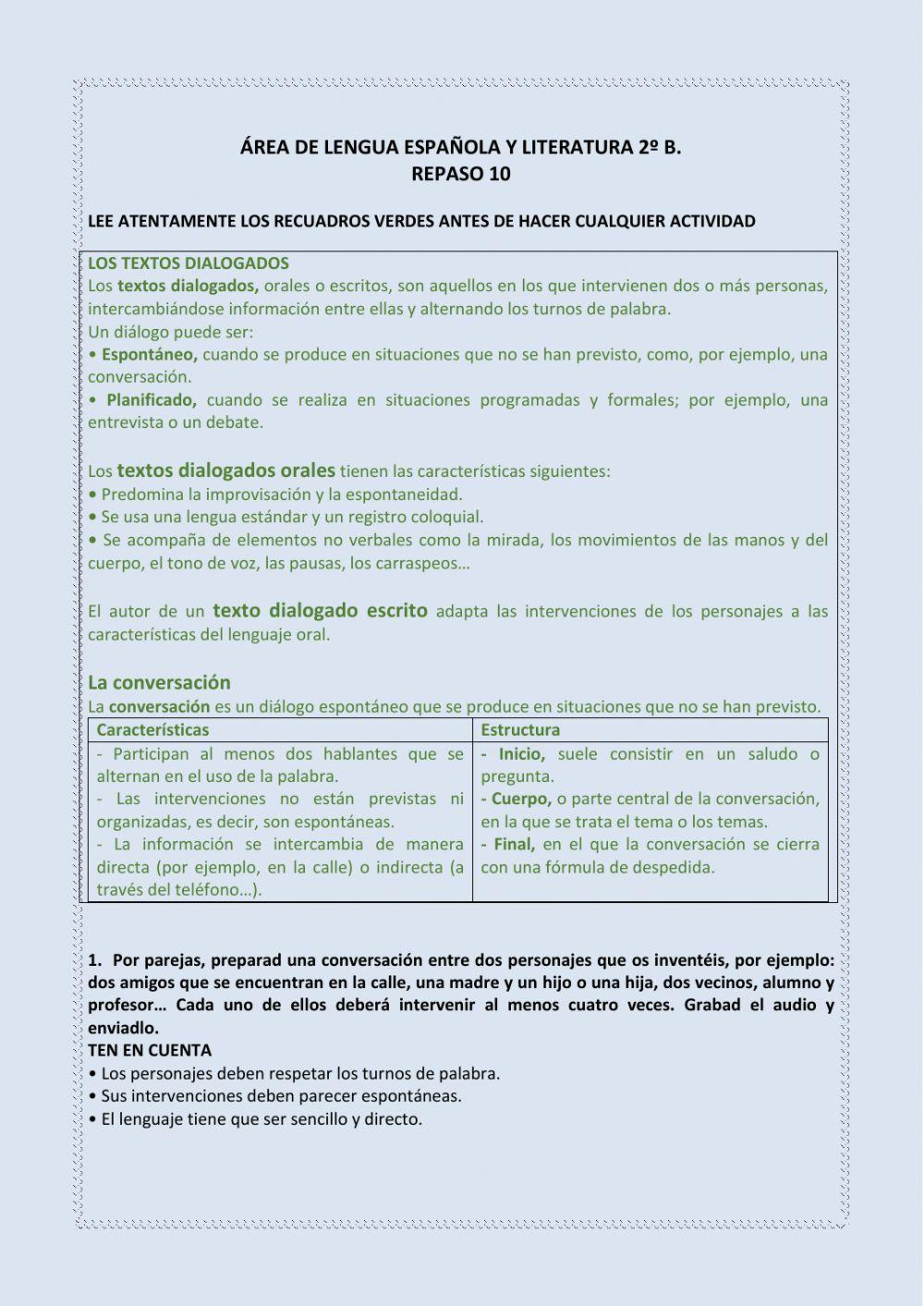 ÁREA DE LENGUA ESPAÑOLA Y LITERATURA 2º B.
REPASO 10

LEE ATENTAMENTE LOS RECUADROS VERDES ANTES DE HACER CUALQUIER ACTIVIDAD

LOS TEXTOS DIALOGADOS
Los textos dialogados, orales o escritos, son aquellos en los que intervienen dos o más personas, intercambiándose información entre ellas y alternando los turnos de palabra.
Un diálogo puede ser:
• Espontáneo, cuando se produce en situaciones que no se han previsto, como, por ejemplo, una conversación.
• Planificado, cuando se realiza en situaciones programadas y formales; por ejemplo, una entrevista o un debate.

Los textos dialogados orales tienen las características siguientes:
• Predomina la improvisación y la espontaneidad.
• Se usa una lengua estándar y un registro coloquial.
• Se acompaña de elementos no verbales como la mirada, los movimientos de las manos y del cuerpo, el tono de voz, las pausas, los carraspeos…

El autor de un texto dialogado escrito adapta las intervenciones de los personajes a las características del lenguaje oral.

La conversación
La conversación es un diálogo espontáneo que se produce en situaciones que no se han previsto.

| Características | Estructura |
|---|---|
| - Participan al menos dos hablantes que se alternan en el uso de la palabra. - Las intervenciones no están previstas ni organizadas, es decir, son espontáneas. - La información se intercambia de manera directa (por ejemplo, en la calle) o indirecta (a través del teléfono…). | - Inicio, suele consistir en un saludo o pregunta. - Cuerpo, o parte central de la conversación, en la que se trata el tema o los temas. - Final, en el que la conversación se cierra con una fórmula de despedida. |

1. Por parejas, preparad una conversación entre dos personajes que os inventéis, por ejemplo: dos amigos que se encuentran en la calle, una madre y un hijo o una hija, dos vecinos, alumno y profesor… Cada uno de ellos deberá intervenir al menos cuatro veces. Grabad el audio y enviadlo.
TEN EN CUENTA
• Los personajes deben respetar los turnos de palabra.
• Sus intervenciones deben parecer espontáneas.
• El lenguaje tiene que ser sencillo y directo.